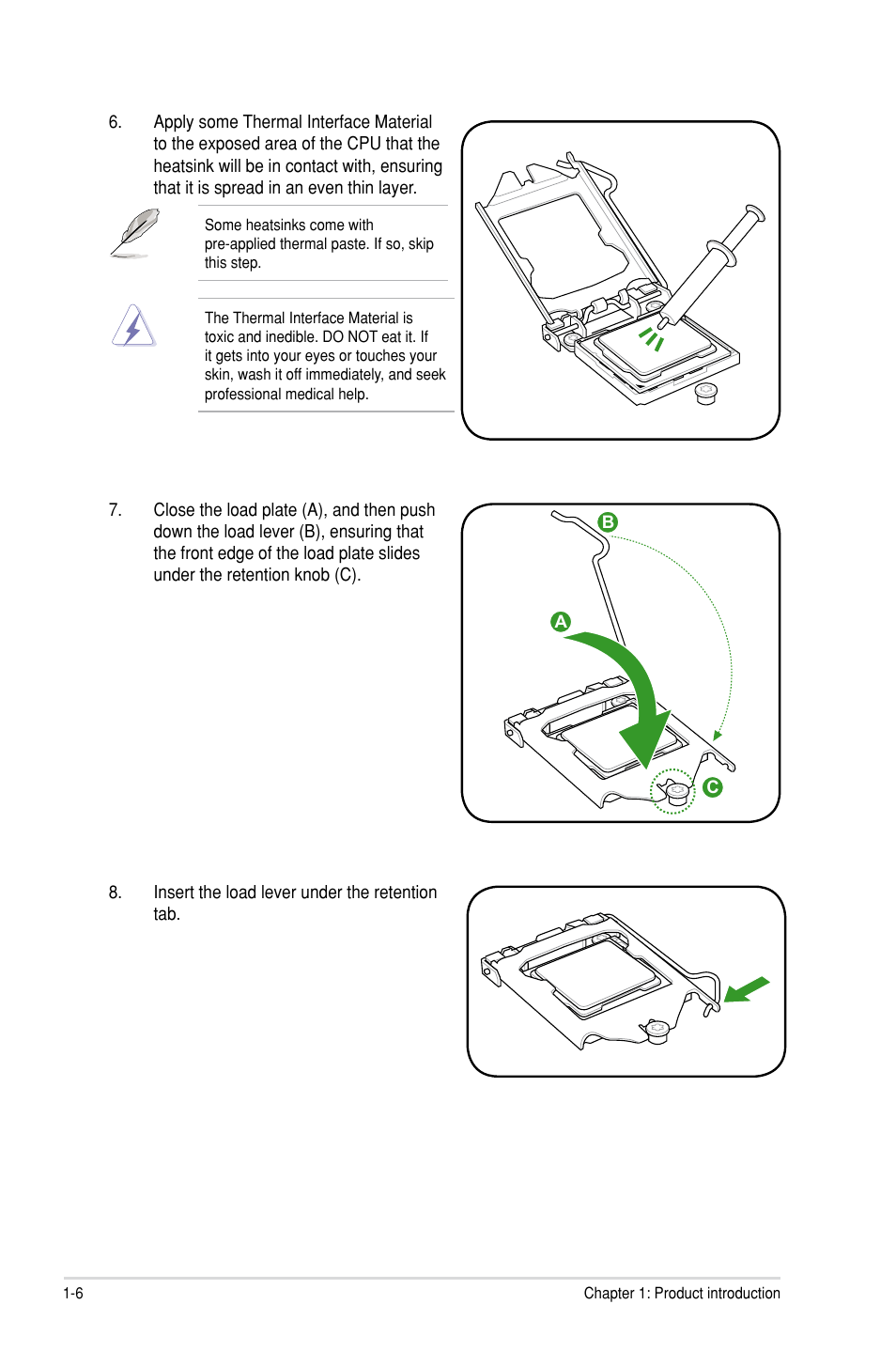 6. Apply some Thermal Interface Material to the exposed area of the CPU that the heatsink will be in contact with, ensuring that it is spread in an even thin layer.

Some heatsinks come with pre-applied thermal paste. If so, skip this step.

The Thermal Interface Material is toxic and inedible. DO NOT eat it. If it gets into your eyes or touches your skin, wash it off immediately, and seek professional medical help.

7. Close the load plate (A), and then push down the load lever (B), ensuring that the front edge of the load plate slides under the retention knob (C).

B

A

C

8. Insert the load lever under the retention tab.

1-6

Chapter 1: Product introduction